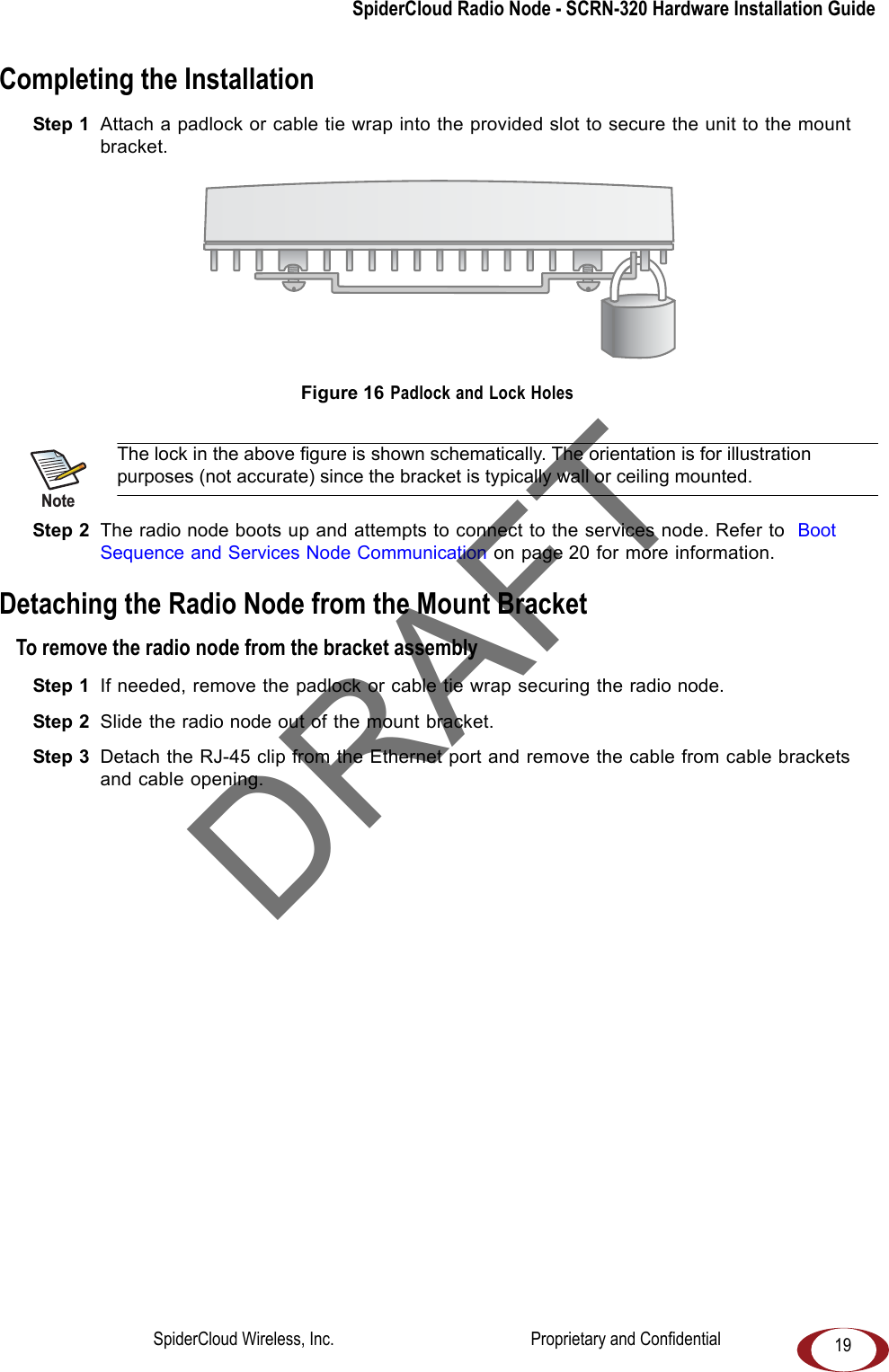 SpiderCloud Radio Node - SCRN-320 Hardware Installation Guide

Completing the Installation

Step 1 Attach a padlock or cable tie wrap into the provided slot to secure the unit to the mount bracket.

Figure 16 Padlock and Lock Holes

Note

The lock in the above figure is shown schematically. The orientation is for illustration purposes (not accurate) since the bracket is typically wall or ceiling mounted.

Step 2 The radio node boots up and attempts to connect to the services node. Refer to Boot Sequence and Services Node Communication on page 20 for more information.

Detaching the Radio Node from the Mount Bracket

To remove the radio node from the bracket assembly

Step 1 If needed, remove the padlock or cable tie wrap securing the radio node.

Step 2 Slide the radio node out of the mount bracket.

Step 3 Detach the RJ-45 clip from the Ethernet port and remove the cable from cable brackets and cable opening.

SpiderCloud Wireless, Inc.

Proprietary and Confidential

19

DRAFT